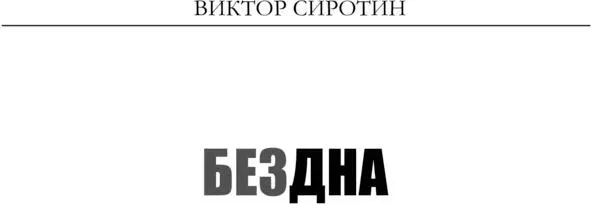 ВИКТОР СИРОТИН

БЕЗДНА